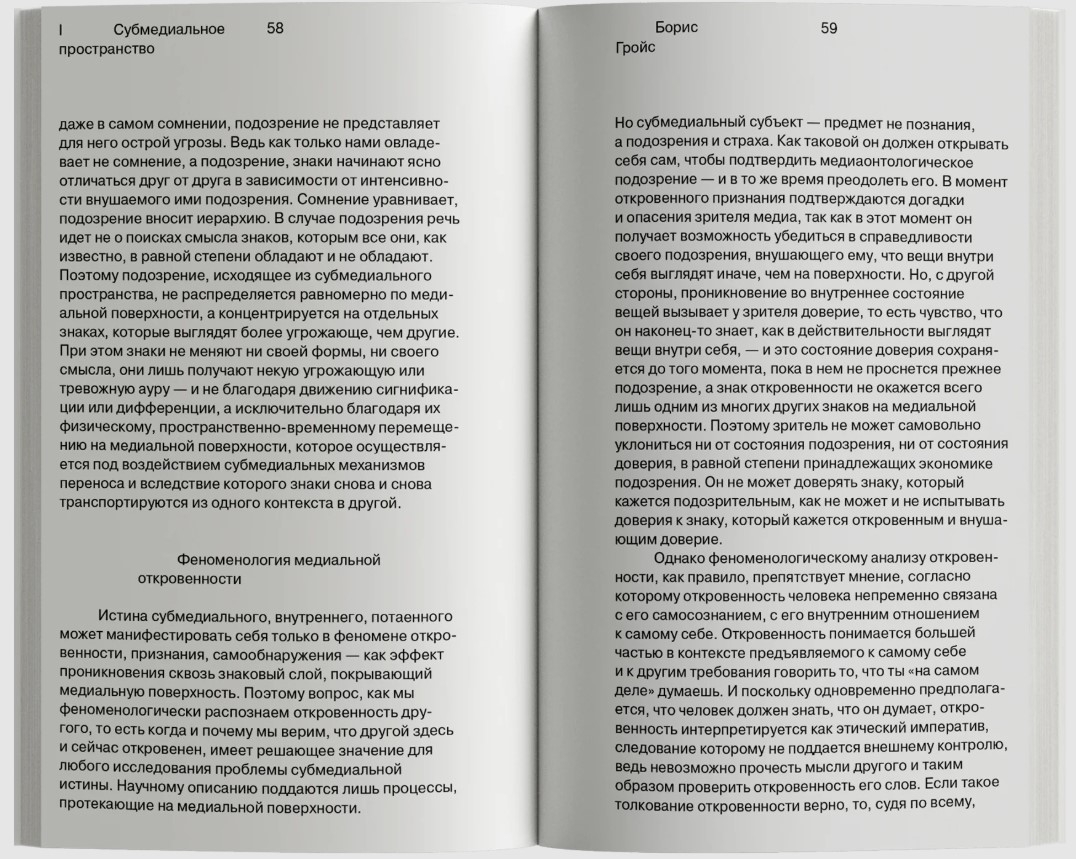 I Субмедиальное пространство 58

даже в самом сомнении, подозрение не представляет для него острой угрозы. Ведь как только нами овладевает не сомнение, а подозрение, знаки начинают ясно отличаться друг от друга в зависимости от интенсивности внушаемого ими подозрения. Сомнение уравнивает, подозрение вносит иерархию. В случае подозрения речь идет не о поисках смысла знаков, которым все они, как известно, в равной степени обладают и не обладают. Поэтому подозрение, исходящее из субмедиального пространства, не распределяется равномерно по медиальной поверхности, а концентрируется на отдельных знаках, которые выглядят более угрожающе, чем другие. При этом знаки не меняют ни своей формы, ни своего смысла, они лишь получают некую угрожающую или тревожную ауру — и не благодаря движению сигнификации или дифференции, а исключительно благодаря их физическому, пространственно-временному перемещению на медиальной поверхности, которое осуществляется под воздействием субмедиальных механизмов переноса и вследствие которого знаки снова и снова транспортируются из одного контекста в другой.

Феноменология медиальной откровенности

Истина субмедиального, внутреннего, потаенного может манифестировать себя только в феномене откровенности, признания, самообнаружения — как эффект проникновения сквозь знаковый слой, покрывающий медиальную поверхность. Поэтому вопрос, как мы феноменологически распознаем откровенность другого, то есть когда и почему мы верим, что другой здесь и сейчас откровенен, имеет решающее значение для любого исследования проблемы субмедиальной истины. Научному описанию поддаются лишь процессы, протекающие на медиальной поверхности.

Борис Гройс 59

Но субмедиальный субъект — предмет не познания, а подозрения и страха. Как таковой он должен открывать себя сам, чтобы подтвердить медиаонтологическое подозрение — и в то же время преодолеть его. В момент откровенного признания подтверждаются догадки и опасения зрителя медиа, так как в этот момент он получает возможность убедиться в справедливости своего подозрения, внушающего ему, что вещи внутри себя выглядят иначе, чем на поверхности. Но, с другой стороны, проникновение во внутреннее состояние вещей вызывает у зрителя доверие, то есть чувство, что он наконец-то знает, как в действительности выглядят вещи внутри себя, — и это состояние доверия сохраняется до того момента, пока в нем не проснется прежнее подозрение, а знак откровенности не окажется всего лишь одним из многих других знаков на медиальной поверхности. Поэтому зритель не может самовольно уклониться ни от состояния подозрения, ни от состояния доверия, в равной степени принадлежащих экономике подозрения. Он не может доверять знаку, который кажется подозрительным, как не может и не испытывать доверия к знаку, который кажется откровенным и внушающим доверие.

Однако феноменологическому анализу откровенности, как правило, препятствует мнение, согласно которому откровенность человека непременно связана с его самосознанием, с его внутренним отношением к самому себе. Откровенность понимается большей частью в контексте предъявляемого к самому себе и к другим требования говорить то, что ты «на самом деле» думаешь. И поскольку одновременно предполагается, что человек должен знать, что он думает, откровенность интерпретируется как этический императив, следование которому не поддается внешнему контролю, ведь невозможно прочесть мысли другого и таким образом проверить откровенность его слов. Если такое толкование откровенности верно, то, судя по всему,